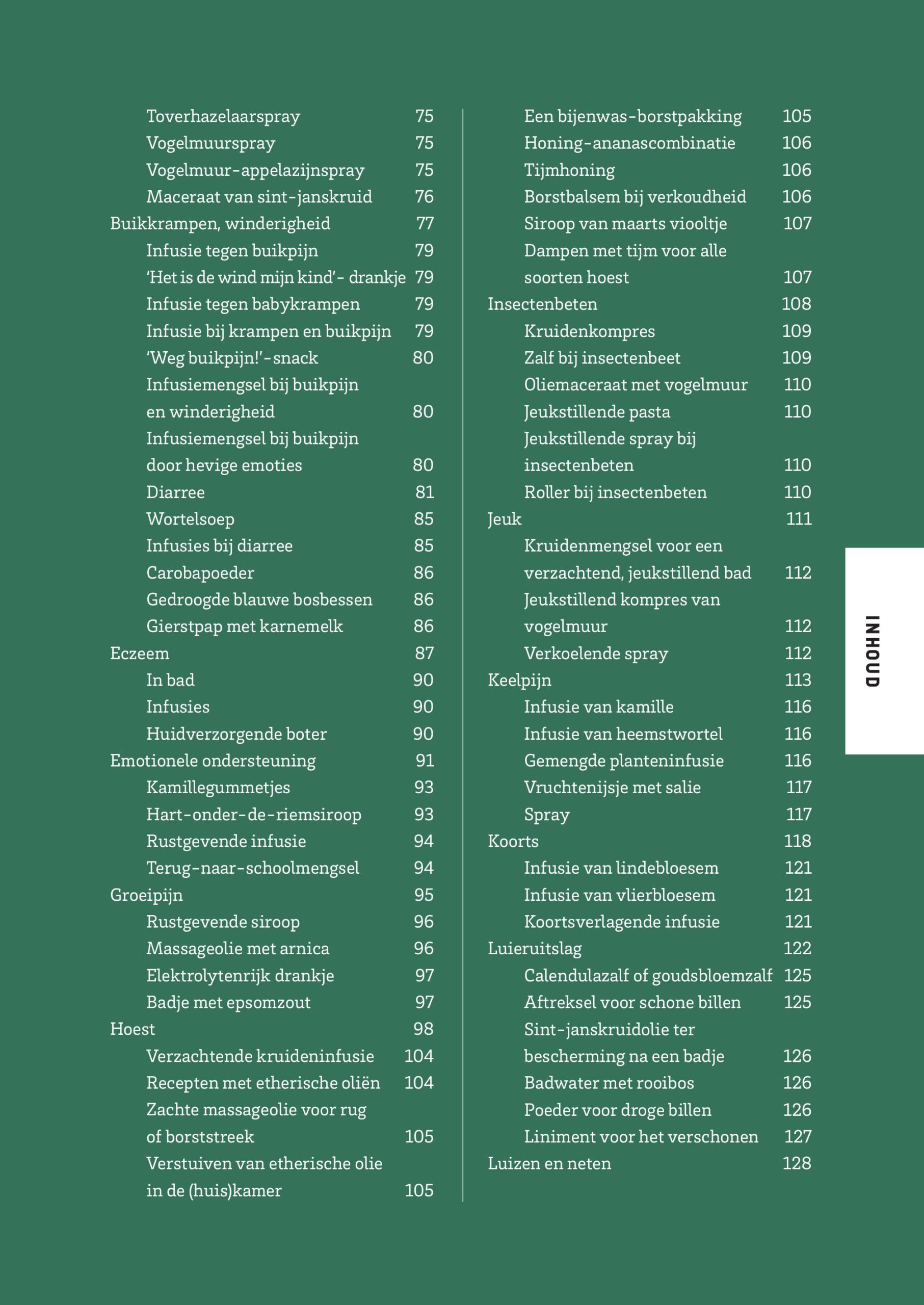 Toverhazelaarspray 75
Vogelmuurspray 75
Vogelmuur-appelazijnspray 75
Maceraat van sint-janskruid 76
Buikkrampen, winderigheid 77
Infusie tegen buikpijn 79
'Het is de wind mijn kind'- drankje 79
Infusie tegen babykrampen 79
Infusie bij krampen en buikpijn 79
'Weg buikpijn!'-snack 80
Infusiemengsel bij buikpijn en winderigheid 80
Infusiemengsel bij buikpijn door hevige emoties 80
Diarree 81
Wortelsoep 85
Infusies bij diarree 85
Carobapoeder 86
Gedroogde blauwe bosbessen 86
Gierstpap met karnemelk 86
Eczeem 87
In bad 90
Infusies 90
Huidverzorgende boter 90
Emotionele ondersteuning 91
Kamillegummetjes 93
Hart-onder-de-riemsiroop 93
Rustgevende infusie 94
Terug-naar-schoolmengsel 94
Groeipijn 95
Rustgevende siroop 96
Massageolie met arnica 96
Elektrolytenrijk drankje 97
Badje met epsomzout 97
Hoest 98
Verzachtende kruideninfusie 104
Recepten met etherische oliën 104
Zachte massageolie voor rug of borststreek 105
Verstuiven van etherische olie in de (huis)kamer 105

Een bijenwas-borstpakking 105
Honing-ananascombinatie 106
Tijmhoning 106
Borstbalsem bij verkoudheid 106
Siroop van maarts viooltje 107
Dampen met tijm voor alle soorten hoest 107
Insectenbeten 108
Kruidenkompres 109
Zalf bij insectenbeet 109
Oliemaceraat met vogelmuur 110
Jeukstillende pasta 110
Jeukstillende spray bij insectenbeten 110
Roller bij insectenbeten 110
Jeuk 111
Kruidenmengsel voor een verzachtend, jeukstillend bad 112
Jeukstillend kompres van vogelmuur 112
Verkoelende spray 112
Keelpijn 113
Infusie van kamille 116
Infusie van heemstwortel 116
Gemengde planteninfusie 116
Vruchtenijsje met salie 117
Spray 117
Koorts 118
Infusie van lindebloesem 121
Infusie van vlierbloesem 121
Koortsverlagende infusie 121
Luieruitslag 122
Calendulazalf of goudsbloemzalf 125
Aftreksel voor schone billen 125
Sint-janskruidolie ter bescherming na een badje 126
Badwater met rooibos 126
Poeder voor droge billen 126
Liniment voor het verschonen 127
Luizen en neten 128

INHOUD